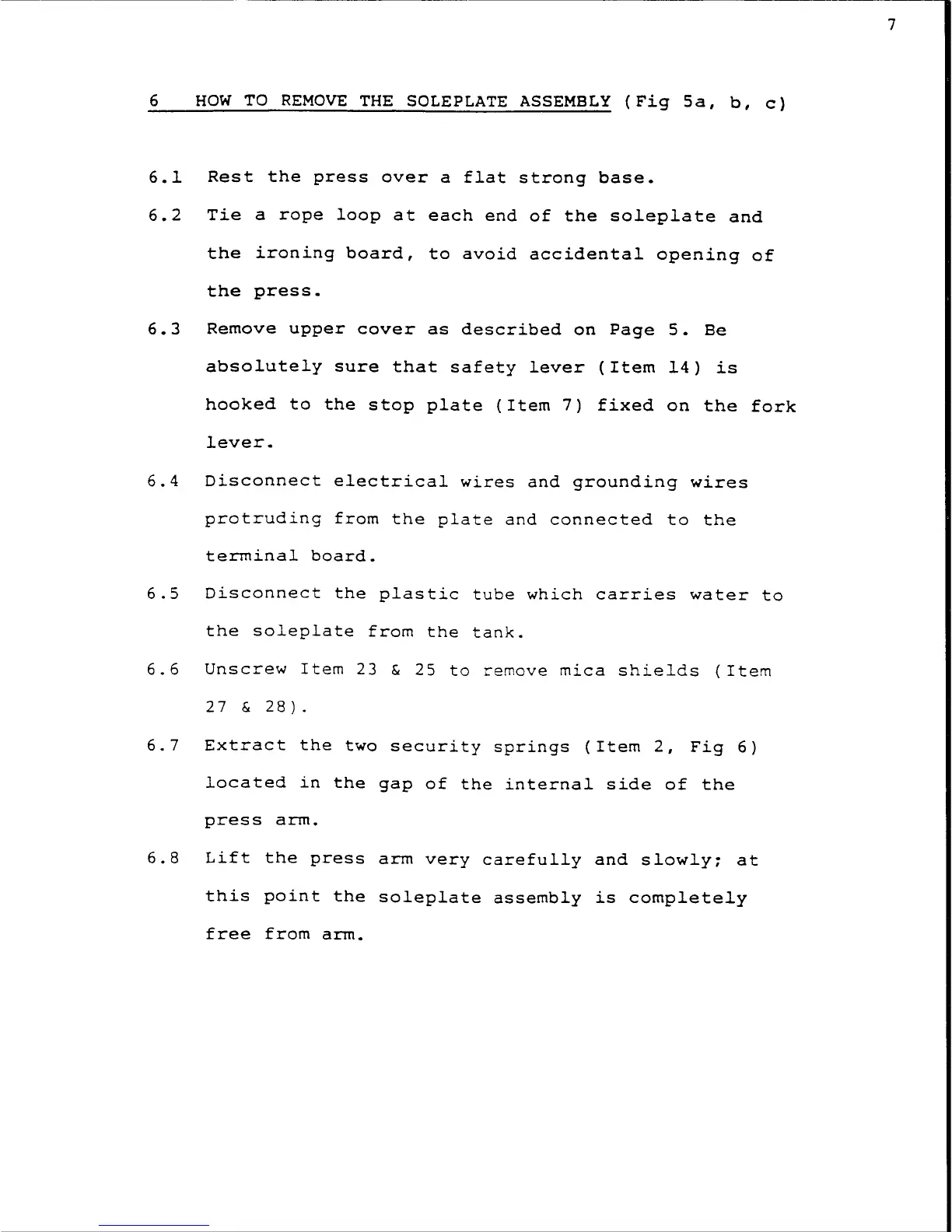 7

6 HOW TO REMOVE THE SOLEPLATE ASSEMBLY (Fig 5a, b, c)

6.1 Rest the press over a flat strong base.

6.2 Tie a rope loop at each end of the soleplate and the ironing board, to avoid accidental opening of the press.

6.3 Remove upper cover as described on Page 5. Be absolutely sure that safety lever (Item 14) is hooked to the stop plate (Item 7) fixed on the fork lever.

6.4 Disconnect electrical wires and grounding wires protruding from the plate and connected to the terminal board.

6.5 Disconnect the plastic tube which carries water to the soleplate from the tank.

6.6 Unscrew Item 23 & 25 to remove mica shields (Item 27 & 28).

6.7 Extract the two security springs (Item 2, Fig 6) located in the gap of the internal side of the press arm.

6.8 Lift the press arm very carefully and slowly; at this point the soleplate assembly is completely free from arm.